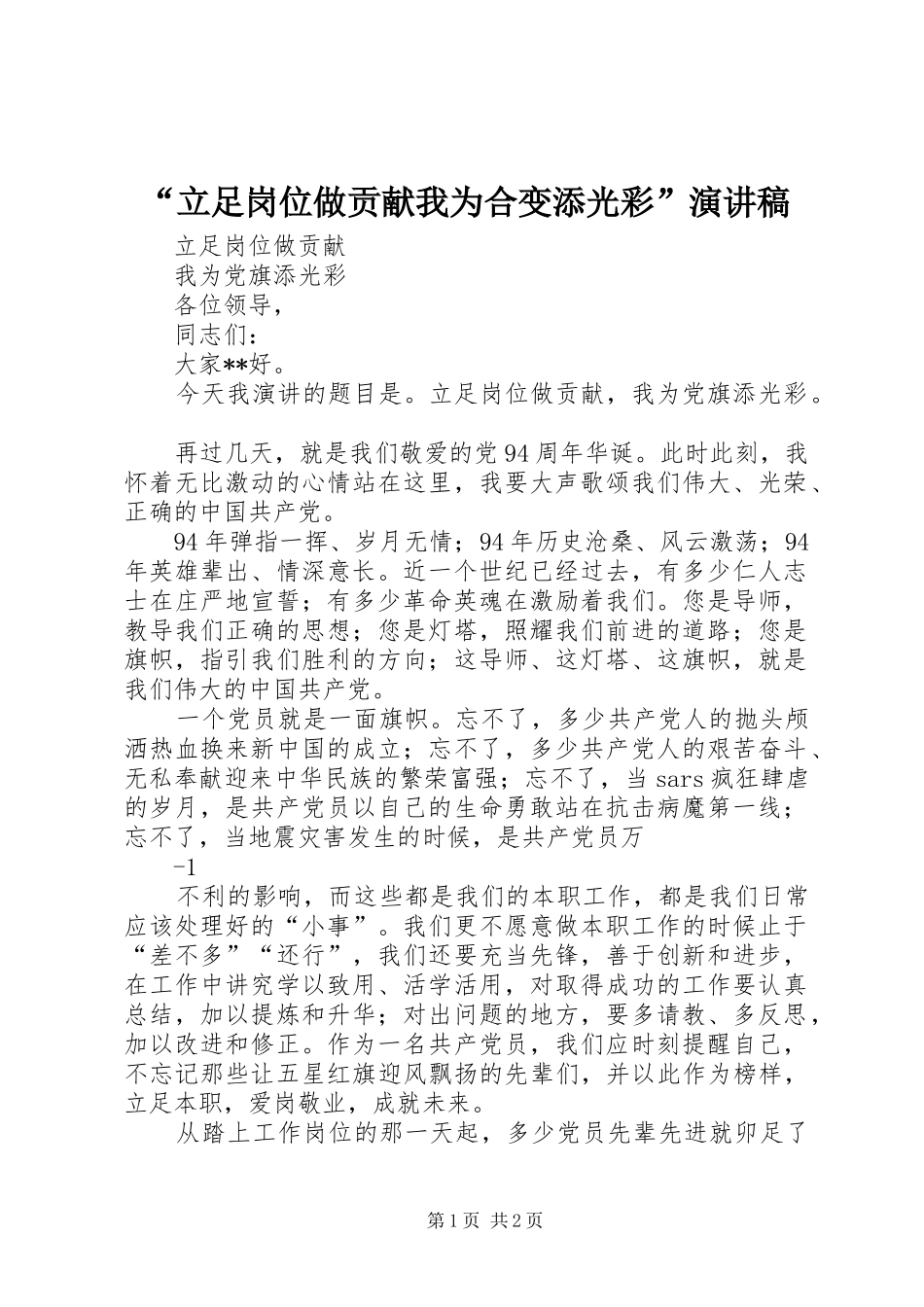 “立足岗位做贡献我为合变添光彩”演讲稿

立足岗位做贡献

我为党旗添光彩

各位领导，

同志们：

大家**好。

今天我演讲的题目是。立足岗位做贡献，我为党旗添光彩。

再过几天，就是我们敬爱的党94周年华诞。此时此刻，我怀着无比激动的心情站在这里，我要大声歌颂我们伟大、光荣、正确的中国共产党。

94年弹指一挥、岁月无情；94年历史沧桑、风云激荡；94年英雄辈出、情深意长。近一个世纪已经过去，有多少仁人志士在庄严地宣誓；有多少革命英魂在激励着我们。您是导师，教导我们正确的思想；您是灯塔，照耀我们前进的道路；您是旗帜，指引我们胜利的方向；这导师、这灯塔、这旗帜，就是我们伟大的中国共产党。

一个党员就是一面旗帜。忘不了，多少共产党人的抛头颅洒热血换来新中国的成立；忘不了，多少共产党人的艰苦奋斗、无私奉献迎来中华民族的繁荣富强；忘不了，当sars疯狂肆虐的岁月，是共产党员以自己的生命勇敢站在抗击病魔第一线；忘不了，当地震灾害发生的时候，是共产党员万

-1

不利的影响，而这些都是我们的本职工作，都是我们日常应该处理好的“小事”。我们更不愿意做本职工作的时候止于“差不多”“还行”，我们还要充当先锋，善于创新和进步，在工作中讲究学以致用、活学活用，对取得成功的工作要认真总结，加以提炼和升华；对出问题的地方，要多请教、多反思，加以改进和修正。作为一名共产党员，我们应时刻提醒自己，不忘记那些让五星红旗迎风飘扬的先辈们，并以此作为榜样，立足本职，爱岗敬业，成就未来。

从踏上工作岗位的那一天起，多少党员先辈先进就卯足了

第1页 共2页